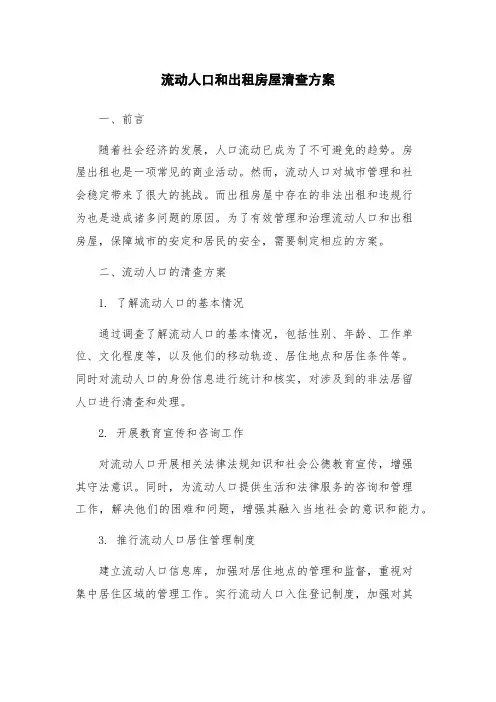 流动人口和出租房屋清查方案

一、前言

随着社会经济的发展，人口流动已成为了不可避免的趋势。房屋出租也是一项常见的商业活动。然而，流动人口对城市管理和社会稳定带来了很大的挑战。而出租房屋中存在的非法出租和违规行为也是造成诸多问题的原因。为了有效管理和治理流动人口和出租房屋，保障城市的安定和居民的安全，需要制定相应的方案。

二、流动人口的清查方案

1. 了解流动人口的基本情况

通过调查了解流动人口的基本情况，包括性别、年龄、工作单位、文化程度等，以及他们的移动轨迹、居住地点和居住条件等。同时对流动人口的身份信息进行统计和核实，对涉及到的非法居留人口进行清查和处理。

2. 开展教育宣传和咨询工作

对流动人口开展相关法律法规知识和社会公德教育宣传，增强其守法意识。同时，为流动人口提供生活和法律服务的咨询和管理工作，解决他们的困难和问题，增强其融入当地社会的意识和能力。

3. 推行流动人口居住管理制度

建立流动人口信息库，加强对居住地点的管理和监督，重视对集中居住区域的管理工作。实行流动人口入住登记制度，加强对其